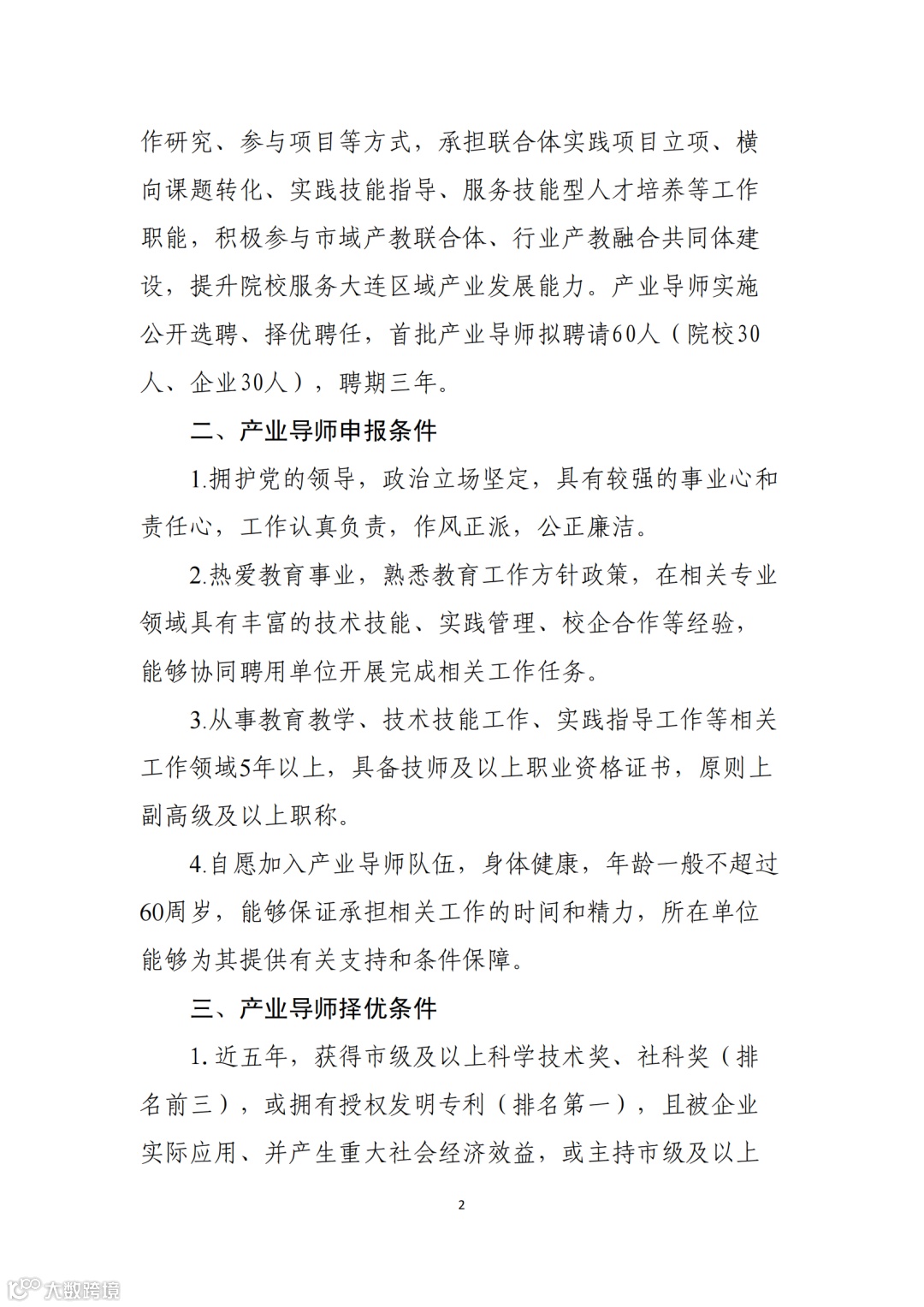 作研究、参与项目等方式，承担联合体实践项目立项、横向课题转化、实践技能指导、服务技能型人才培养等工作职能，积极参与市域产教联合体、行业产教融合共同体建设，提升院校服务大连区域产业发展能力。产业导师实施公开选聘、择优聘任，首批产业导师拟聘请60人（院校30人、企业30人），聘期三年。

二、产业导师申报条件

1.拥护党的领导，政治立场坚定，具有较强的事业心和责任心，工作认真负责，作风正派，公正廉洁。

2.热爱教育事业，熟悉教育工作方针政策，在相关专业领域具有丰富的技术技能、实践管理、校企合作等经验，能够协同聘用单位开展完成相关工作任务。

3.从事教育教学、技术技能工作、实践指导工作等相关工作领域5年以上，具备技师及以上职业资格证书，原则上副高级及以上职称。

4.自愿加入产业导师队伍，身体健康，年龄一般不超过60周岁，能够保证承担相关工作的时间和精力，所在单位能够为其提供有关支持和条件保障。

三、产业导师择优条件

1.近五年，获得市级及以上科学技术奖、社科奖（排名前三），或拥有授权发明专利（排名第一），且被企业实际应用、并产生重大社会经济效益，或主持市级及以上

2

大数跨境